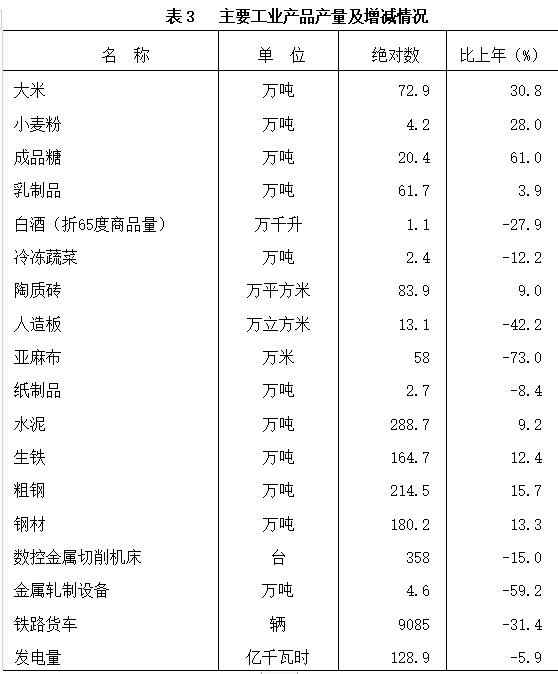 表3　主要工业产品产量及增减情况

| 名　称 | 单　位 | 绝对数 | 比上年（%） |
|---|---|---|---|
| 大米 | 万吨 | 72.9 | 30.8 |
| 小麦粉 | 万吨 | 4.2 | 28.0 |
| 成品糖 | 万吨 | 20.4 | 61.0 |
| 乳制品 | 万吨 | 61.7 | 3.9 |
| 白酒（折65度商品量） | 万千升 | 1.1 | -27.9 |
| 冷冻蔬菜 | 万吨 | 2.4 | -12.2 |
| 陶质砖 | 万平方米 | 83.9 | 9.0 |
| 人造板 | 万立方米 | 13.1 | -42.2 |
| 亚麻布 | 万米 | 58 | -73.0 |
| 纸制品 | 万吨 | 2.7 | -8.4 |
| 水泥 | 万吨 | 288.7 | 9.2 |
| 生铁 | 万吨 | 164.7 | 12.4 |
| 粗钢 | 万吨 | 214.5 | 15.7 |
| 钢材 | 万吨 | 180.2 | 13.3 |
| 数控金属切削机床 | 台 | 358 | -15.0 |
| 金属轧制设备 | 万吨 | 4.6 | -59.2 |
| 铁路货车 | 辆 | 9085 | -31.4 |
| 发电量 | 亿千瓦时 | 128.9 | -5.9 |